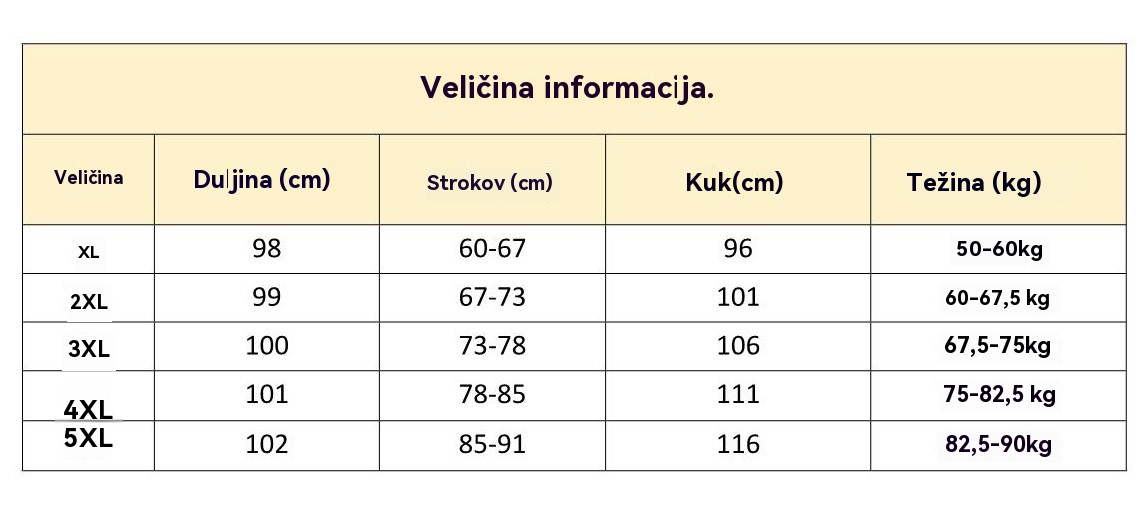 Veličina informacija.

| Veličina | Duljina (cm) | Strokov (cm) | Kuk(cm) | Težina (kg) |
|---|---|---|---|---|
| XL | 98 | 60-67 | 96 | 50-60kg |
| 2XL | 99 | 67-73 | 101 | 60-67,5 kg |
| 3XL | 100 | 73-78 | 106 | 67,5-75kg |
| 4XL | 101 | 78-85 | 111 | 75-82,5 kg |
| 5XL | 102 | 85-91 | 116 | 82,5-90kg |